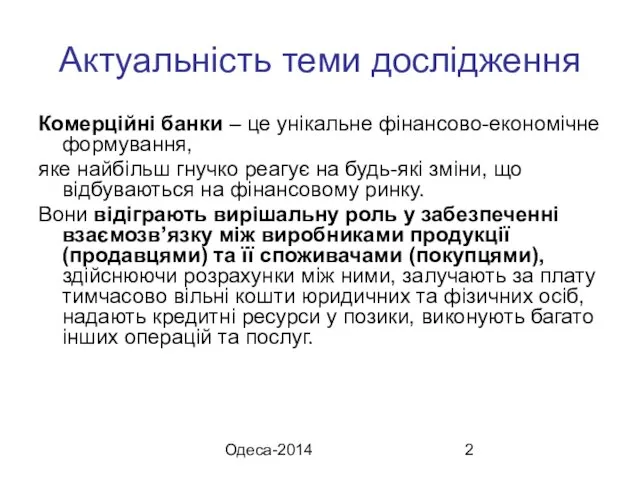 Актуальність теми дослідження

Комерційні банки – це унікальне фінансово-економічне формування,

яке найбільш гнучко реагує на будь-які зміни, що відбуваються на фінансовому ринку.

Вони відіграють вирішальну роль у забезпеченні взаємозв’язку між виробниками продукції (продавцями) та її споживачами (покупцями), здійснюючи розрахунки між ними, залучають за плату тимчасово вільні кошти юридичних та фізичних осіб, надають кредитні ресурси у позики, виконують багато інших операцій та послуг.

Одеса-2014

2